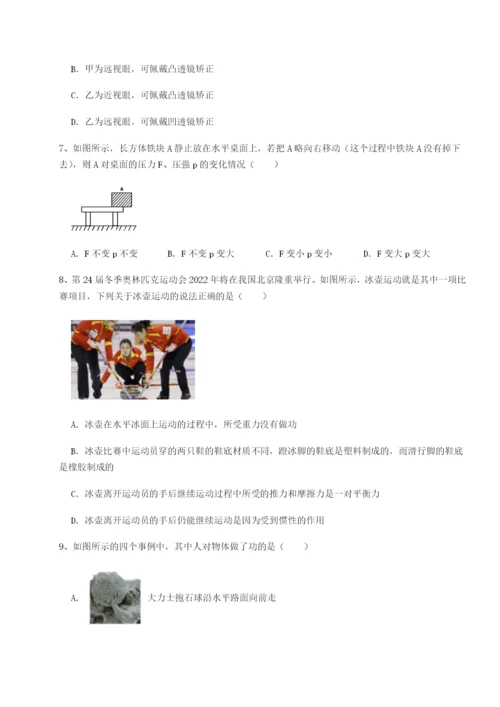 B. 甲为远视眼，可佩戴凸透镜矫正

C. 乙为近视眼，可佩戴凸透镜矫正

D. 乙为远视眼，可佩戴凹透镜矫正

7、如图所示，长方体铁块 A 静止放在水平桌面上，若把 A 略向右移动（这个过程中铁块 A 没有掉下去），则 A 对桌面的压力 F、压强 p 的变化情况（　　）

A

A. F 不变 p 不变　　B. F 不变 p 变大　　C. F 变小 p 变小　　D. F 变大 p 变大

8、第 24 届冬季奥林匹克运动会 2022 年将在我国北京隆重举行。如图所示，冰壶运动就是其中一项比赛项目，下列关于冰壶运动的说法正确的是（　　）

A. 冰壶在水平冰面上运动的过程中，所受重力没有做功

B. 冰壶比赛中运动员穿的两只鞋的鞋底材质不同，蹬冰脚的鞋底是塑料制成的，而滑行脚的鞋底是橡胶制成的

C. 冰壶离开运动员的手后继续运动过程中所受的推力和摩擦力是一对平衡力

D. 冰壶离开运动员的手后仍能继续运动是因为受到惯性的作用

9、如图所示的四个事例中，其中人对物体做了功的是（　　）

A. 大力士抱石球沿水平路面向前走